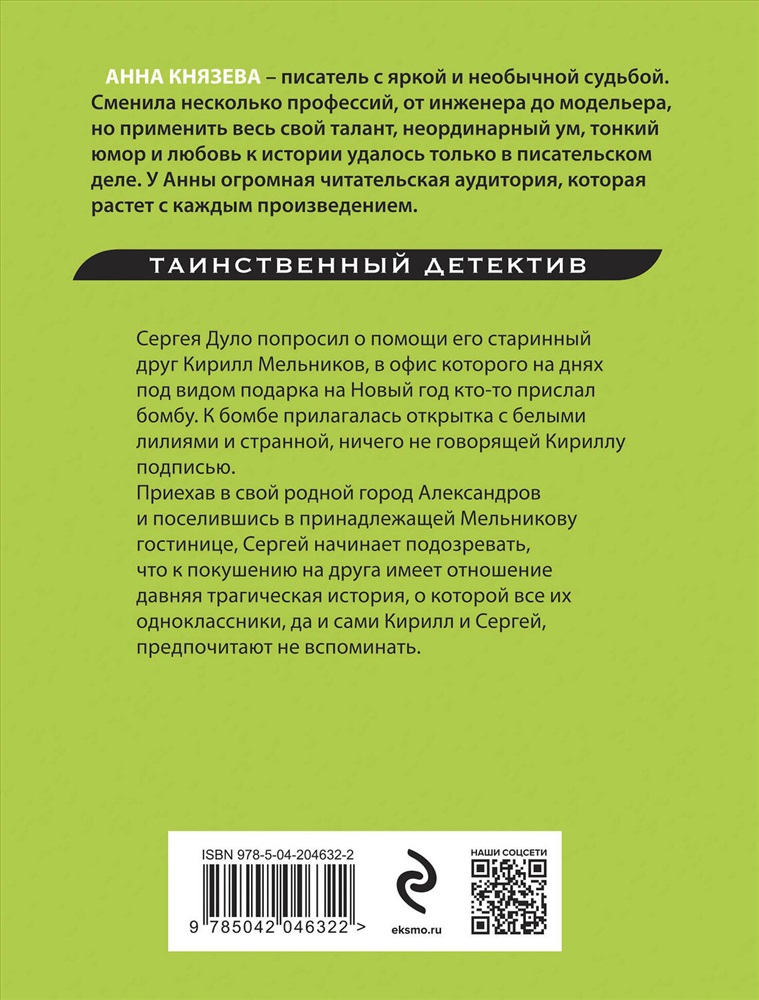 АННА КНЯЗЕВА – писатель с яркой и необычной судьбой. Сменила несколько профессий, от инженера до модельера, но применить весь свой талант, неординарный ум, тонкий юмор и любовь к истории удалось только в писательском деле. У Анны огромная читательская аудитория, которая растет с каждым произведением.

ТАИНСТВЕННЫЙ ДЕТЕКТИВ

Сергея Дуло попросил о помощи его старинный друг Кирилл Мельников, в офис которого на днях под видом подарка на Новый год кто-то прислал бомбу. К бомбе прилагалась открытка с белыми лилиями и странной, ничего не говорящей Кириллу подписью.
Приехав в свой родной город Александров и поселившись в принадлежащей Мельникову гостинице, Сергей начинает подозревать, что к покушению на друга имеет отношение давняя трагическая история, о которой все их одноклассники, да и сами Кирилл и Сергей, предпочитают не вспоминать.

ISBN 978-5-04-204632-2

9 785042 046322 >

eksmo.ru

НАШИ СОЦСЕТИ